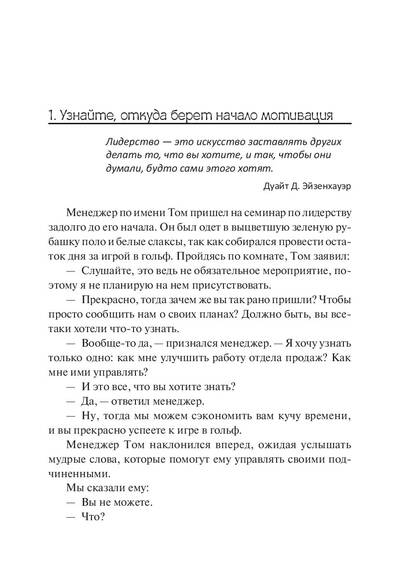 1. Узнайте, откуда берет начало мотивация

Лидерство — это искусство заставлять других делать то, что вы хотите, и так, чтобы они думали, будто сами этого хотят.

Дуайт Д. Эйзенхауэр

Менеджер по имени Том пришел на семинар по лидерству задолго до его начала. Он был одет в выцветшую зеленую рубашку поло и белые слаксы, так как собирался провести остаток дня за игрой в гольф. Пройдясь по комнате, Том заявил:

— Слушайте, это ведь не обязательное мероприятие, поэтому я не планирую на нем присутствовать.

— Прекрасно, тогда зачем же вы так рано пришли? Чтобы просто сообщить нам о своих планах? Должно быть, вы все-таки хотели что-то узнать.

— Вообще-то да, — признался менеджер. — Я хочу узнать только одно: как мне улучшить работу отдела продаж? Как мне ими управлять?

— И это все, что вы хотите знать?

— Да, — ответил менеджер.

— Ну, тогда мы можем сэкономить вам кучу времени, и вы прекрасно успеете к игре в гольф.

Менеджер Том наклонился вперед, ожидая услышать мудрые слова, которые помогут ему управлять своими подчиненными.

Мы сказали ему:

— Вы не можете.

— Что?